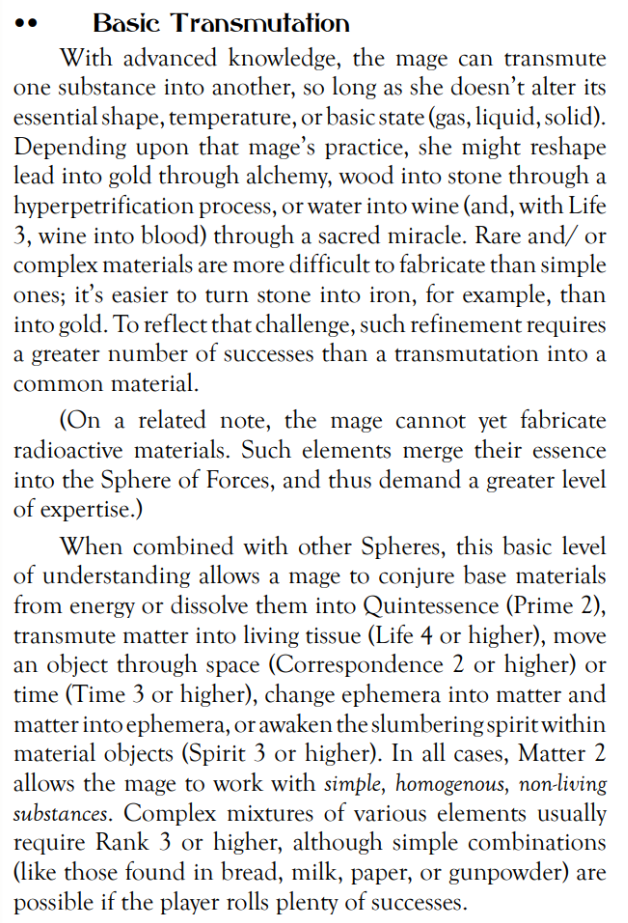 •• Basic Transmutation

With advanced knowledge, the mage can transmute one substance into another, so long as she doesn't alter its essential shape, temperature, or basic state (gas, liquid, solid). Depending upon that mage's practice, she might reshape lead into gold through alchemy, wood into stone through a hyperpetrification process, or water into wine (and, with Life 3, wine into blood) through a sacred miracle. Rare and/ or complex materials are more difficult to fabricate than simple ones; it's easier to turn stone into iron, for example, than into gold. To reflect that challenge, such refinement requires a greater number of successes than a transmutation into a common material.

(On a related note, the mage cannot yet fabricate radioactive materials. Such elements merge their essence into the Sphere of Forces, and thus demand a greater level of expertise.)

When combined with other Spheres, this basic level of understanding allows a mage to conjure base materials from energy or dissolve them into Quintessence (Prime 2), transmute matter into living tissue (Life 4 or higher), move an object through space (Correspondence 2 or higher) or time (Time 3 or higher), change ephemera into matter and matter into ephemera, or awaken the slumbering spirit within material objects (Spirit 3 or higher). In all cases, Matter 2 allows the mage to work with simple, homogenous, non-living substances. Complex mixtures of various elements usually require Rank 3 or higher, although simple combinations (like those found in bread, milk, paper, or gunpowder) are possible if the player rolls plenty of successes.